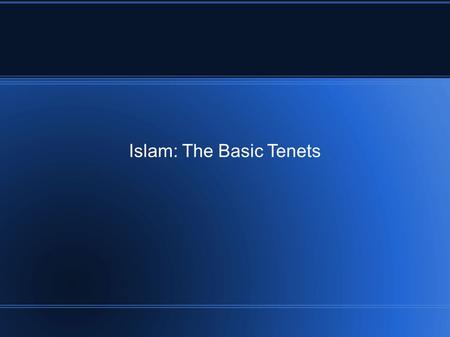 Islam: The Basic Tenets